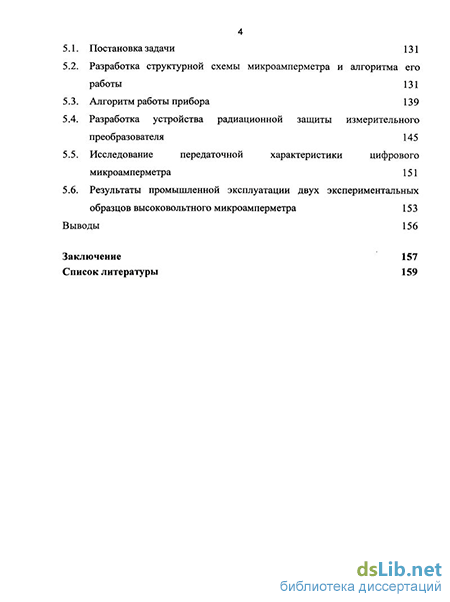 4

5.1. Постановка задачи 131

5.2. Разработка структурной схемы микроамперметра и алгоритма его работы 131

5.3. Алгоритм работы прибора 139

5.4. Разработка устройства радиационной защиты измерительного преобразователя 145

5.5. Исследование передаточной характеристики цифрового микроамперметра 151

5.6. Результаты промышленной эксплуатации двух экспериментальных образцов высоковольтного микроамперметра 153

Выводы 156

Заключение 157

Список литературы 159

dsLib.net
библиотека диссертаций